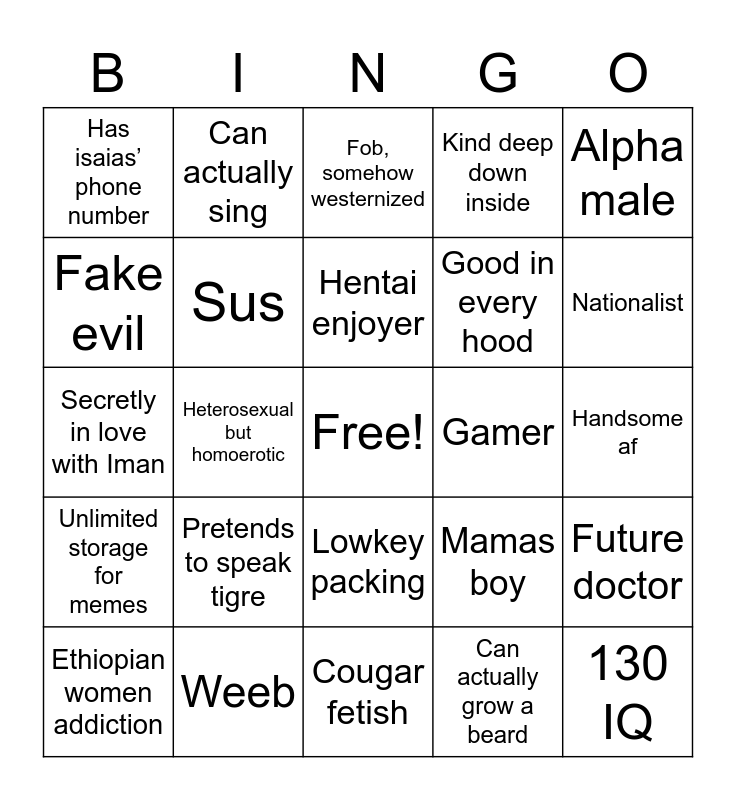 | B | I | N | G | O |
|---|---|---|---|---|
| Has isaias' phone number | Can actually sing | Fob, somehow westernized | Kind deep down inside | Alpha male |
| Fake evil | Sus | Hentai enjoyer | Good in every hood | Nationalist |
| Secretly in love with Iman | Heterosexual but homoerotic | Free! | Gamer | Handsome af |
| Unlimited storage for memes | Pretends to speak tigre | Lowkey packing | Mamas boy | Future doctor |
| Ethiopian women addiction | Weeb | Cougar fetish | Can actually grow a beard | 130 IQ |